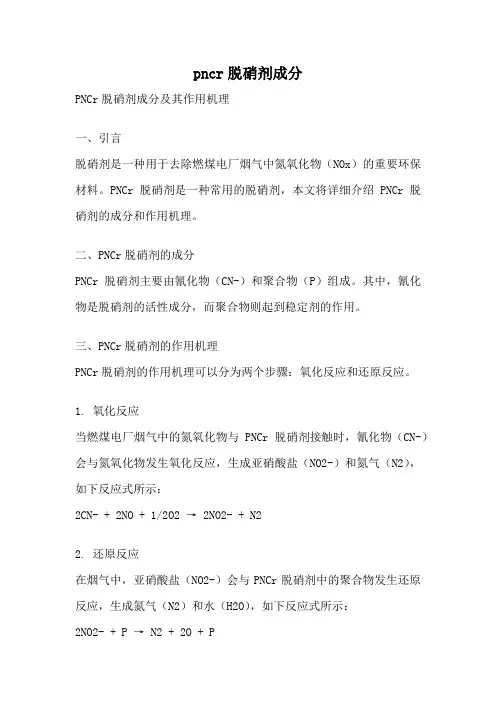 pncr 脱硝剂成分

PNCr 脱硝剂成分及其作用机理

一、引言

脱硝剂是一种用于去除燃煤电厂烟气中氮氧化物（NOx）的重要环保材料。PNCr 脱硝剂是一种常用的脱硝剂，本文将详细介绍 PNCr 脱硝剂的成分和作用机理。

二、PNCr 脱硝剂的成分

PNCr 脱硝剂主要由氰化物（CN-）和聚合物（P）组成。其中，氰化物是脱硝剂的活性成分，而聚合物则起到稳定剂的作用。

三、PNCr 脱硝剂的作用机理

PNCr 脱硝剂的作用机理可以分为两个步骤：氧化反应和还原反应。

1. 氧化反应

当燃煤电厂烟气中的氮氧化物与 PNCr 脱硝剂接触时，氰化物（CN-）会与氮氧化物发生氧化反应，生成亚硝酸盐（NO2-）和氮气（N2），如下反应式所示：

2CN- + 2NO + 1/2O2 → 2NO2- + N2

2. 还原反应

在烟气中，亚硝酸盐（NO2-）会与 PNCr 脱硝剂中的聚合物发生还原反应，生成氮气（N2）和水（H2O），如下反应式所示：

2NO2- + P → N2 + 2O + P